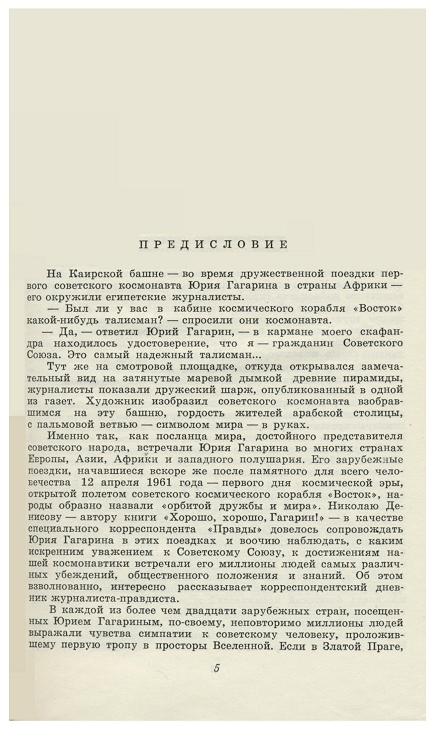 ПРЕДИСЛОВИЕ

На Каирской башне — во время дружественной поездки первого советского космонавта Юрия Гагарина в страны Африки — его окружили египетские журналисты.

— Был ли у вас в кабине космического корабля «Восток» какой-нибудь талисман? — спросили они космонавта.

— Да, — ответил Юрий Гагарин, — в кармане моего скафандра находилось удостоверение, что я — гражданин Советского Союза. Это самый надежный талисман...

Тут же на смотровой площадке, откуда открывался замечательный вид на затянутые маревой дымкой древние пирамиды, журналисты показали дружеский шарж, опубликованный в одной из газет. Художник изобразил советского космонавта взобравшимся на эту башню, гордость жителей арабской столицы, с пальмовой ветвью — символом мира — в руках.

Именно так, как посланца мира, достойного представителя советского народа, встречали Юрия Гагарина во многих странах Европы, Азии, Африки и западного полушария. Его зарубежные поездки, начавшиеся вскоре же после памятного для всего человечества 12 апреля 1961 года — первого дня космической эры, открытой полетом советского космического корабля «Восток», народы образно назвали «орбитой дружбы и мира». Николаю Денисову — автору книги «Хорошо, хорошо, Гагарин!» — в качестве специального корреспондента «Правды» довелось сопровождать Юрия Гагарина в этих поездках и воочию наблюдать, с каким искренним уважением к Советскому Союзу, к достижениям нашей космонавтики встречали его миллионы людей самых различных убеждений, общественного положения и знаний. Об этом взволнованно, интересно рассказывает корреспондентский дневник журналиста-правдиста.

В каждой из более чем двадцати зарубежных стран, посещенных Юрием Гагариным, по-своему, неповторимо миллионы людей выражали чувства симпатии к советскому человеку, проложившему первую тропу в просторы Вселенной. Если в Златой Праге,

5